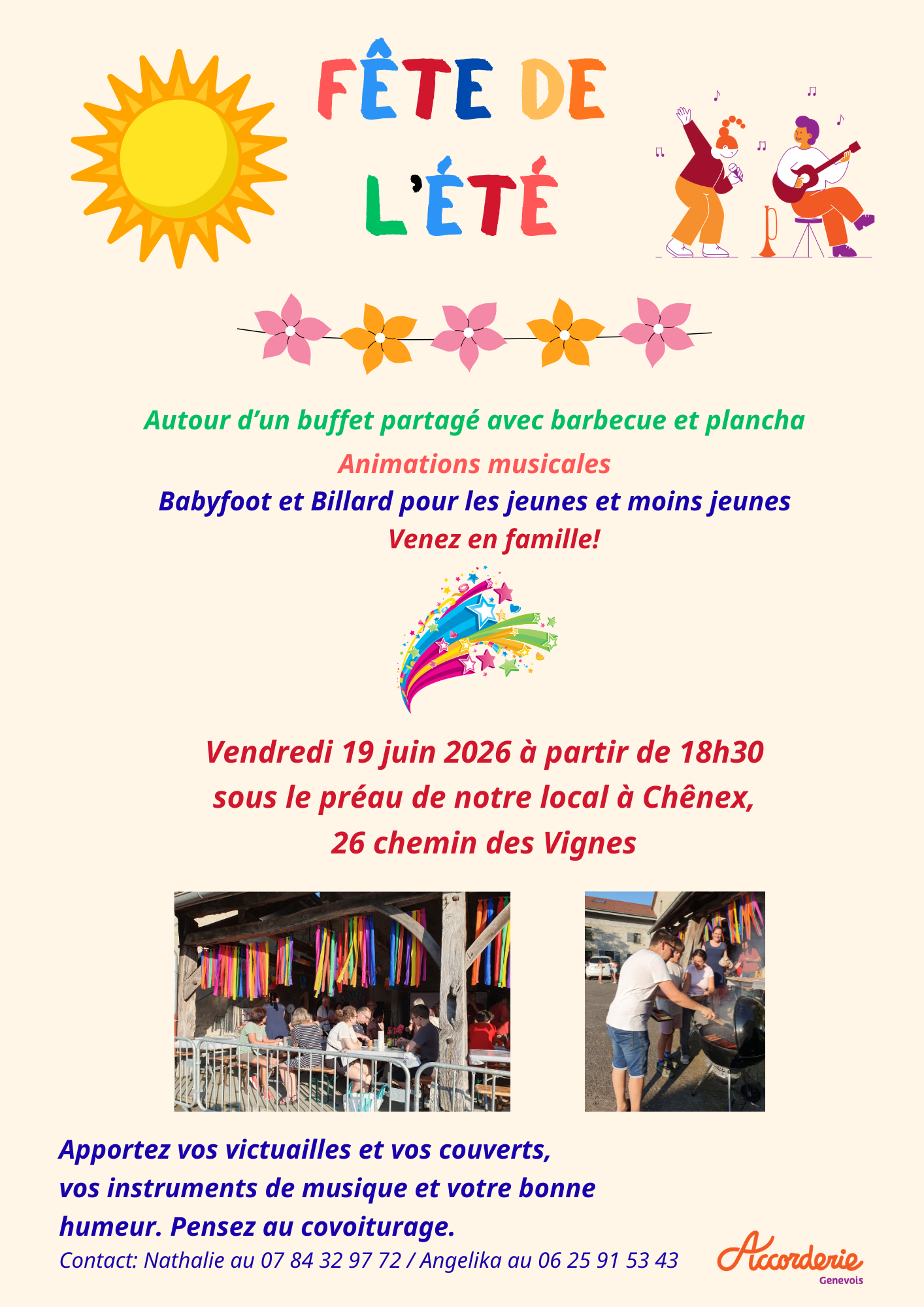 FÊTE DE L'ÉTÉ

Autour d'un buffet partagé avec barbecue et plancha

Animations musicales

Babyfoot et Billard pour les jeunes et moins jeunes

Venez en famille!

Vendredi 19 juin 2026 à partir de 18h30
sous le préau de notre local à Chênex,
26 chemin des Vignes

Apportez vos victuailles et vos couverts, vos instruments de musique et votre bonne humeur. Pensez au covoiturage.

Contact: Nathalie au 07 84 32 97 72 / Angelika au 06 25 91 53 43

Accorderie
Genevois